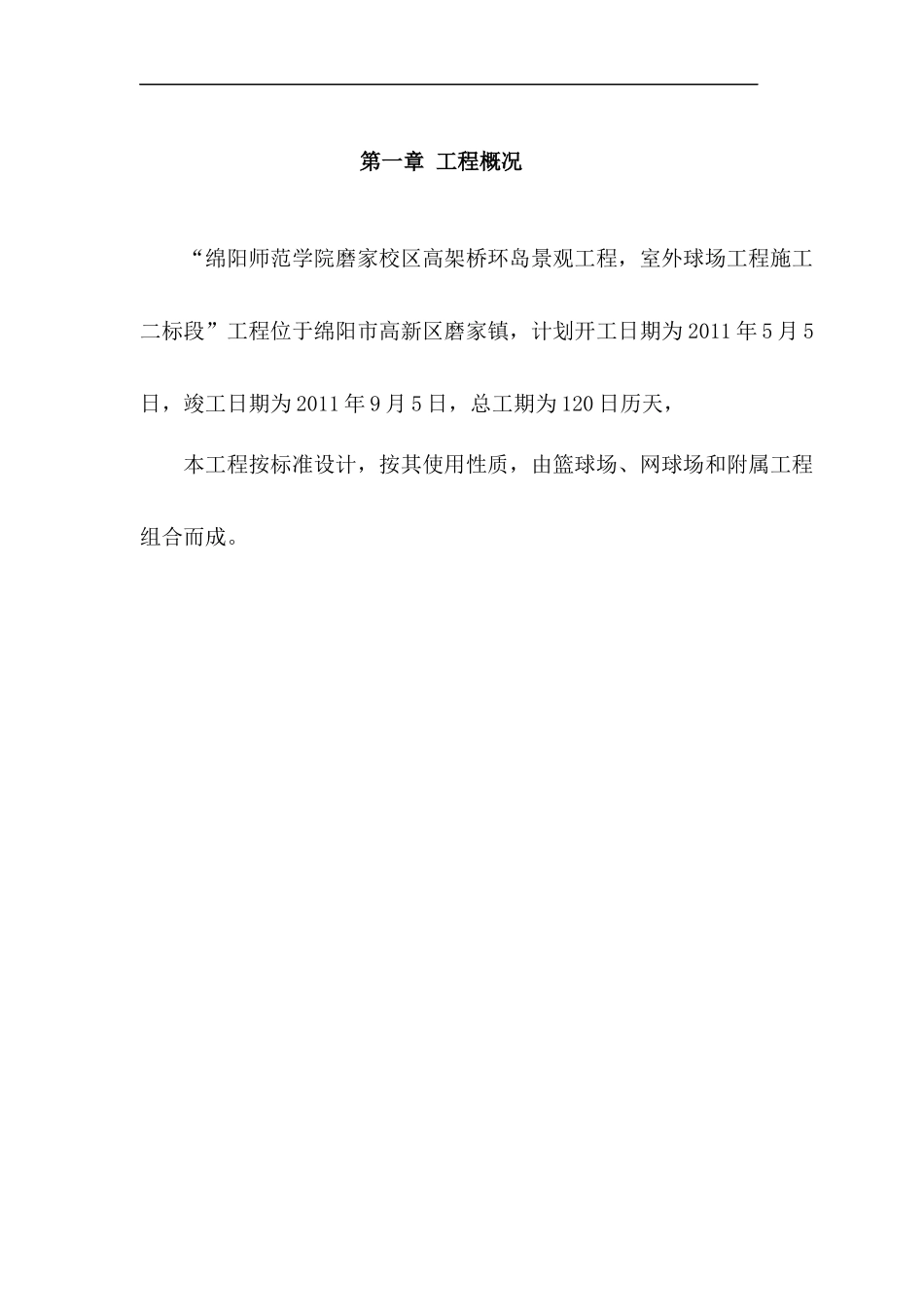 第一章 工程概况

“绵阳师范学院磨家校区高架桥环岛景观工程，室外球场工程施工二标段”工程位于绵阳市高新区磨家镇，计划开工日期为2011年5月5日，竣工日期为2011年9月5日，总工期为120日历天，

本工程按标准设计，按其使用性质，由篮球场、网球场和附属工程组合而成。